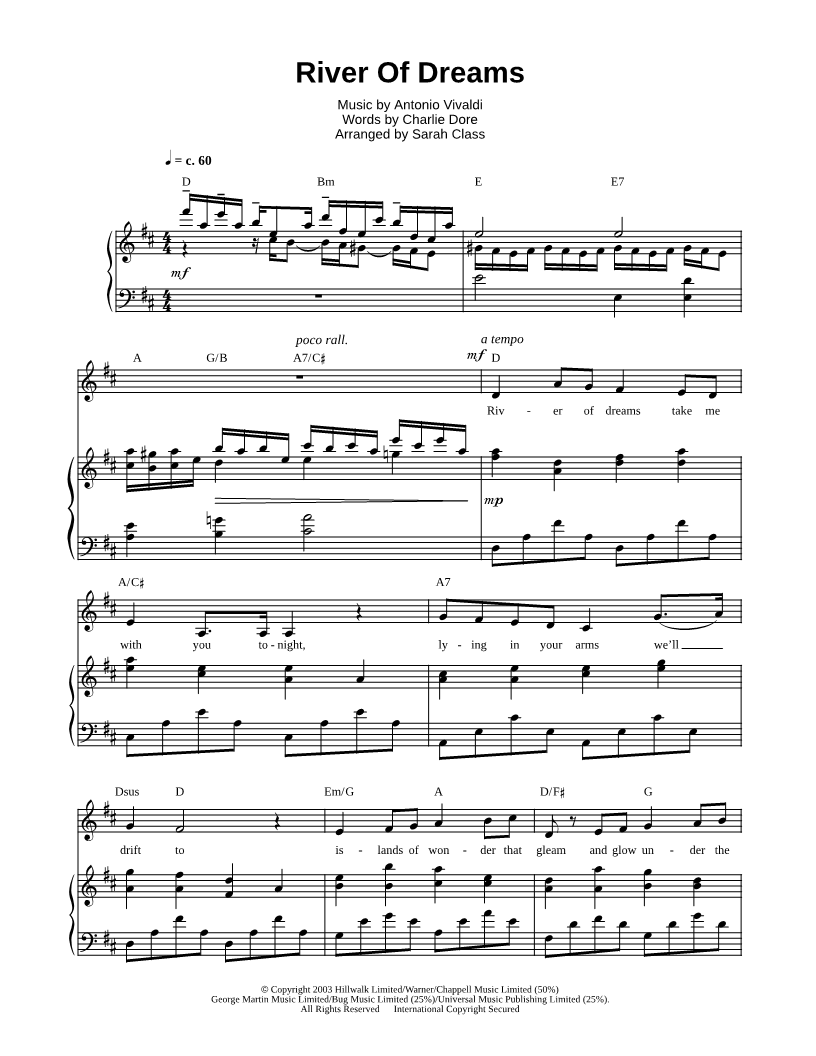 River Of Dreams

Music by Antonio Vivaldi
Words by Charlie Dore
Arranged by Sarah Class

♩ = c. 60

D Bm E E7

mf

poco rall.

a tempo

A G/B A7/C♯

mf

D

Riv - er of dreams take me

mp

A/C♯ A7

with you to - night, ly - ing in your arms we'll

Dsus D Em/G A D/F♯ G

drift to is - lands of won - der that gleam and glow un - der the

© Copyright 2003 Hillwalk Limited/Warner/Chappell Music Limited (50%)
George Martin Music Limited/Bug Music Limited (25%)/Universal Music Publishing Limited (25%).
All Rights Reserved International Copyright Secured